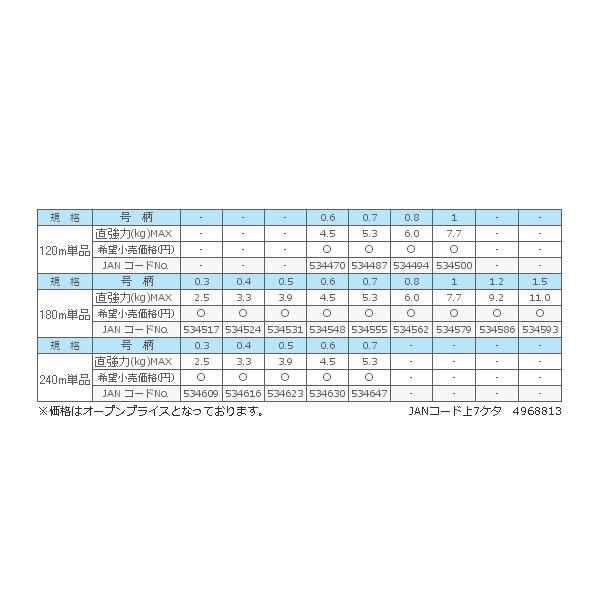 | 規　格 | 号　柄 | - | - | - | 0.6 | 0.7 | 0.8 | 1 | - | - |
|---|---|---|---|---|---|---|---|---|---|---|
| 120m単品 | 直強力(kg)MAX | - | - | - | 4.5 | 5.3 | 6.0 | 7.7 | - | - |
| | 希望小売価格(円) | - | - | - | ○ | ○ | ○ | ○ | - | - |
| | JAN コードNo. | - | - | - | 534470 | 534487 | 534494 | 534500 | - | - |
| 規　格 | 号　柄 | 0.3 | 0.4 | 0.5 | 0.6 | 0.7 | 0.8 | 1 | 1.2 | 1.5 |
| 180m単品 | 直強力(kg)MAX | 2.5 | 3.3 | 3.9 | 4.5 | 5.3 | 6.0 | 7.7 | 9.2 | 11.0 |
| | 希望小売価格(円) | ○ | ○ | ○ | ○ | ○ | ○ | ○ | ○ | ○ |
| | JAN コードNo. | 534517 | 534524 | 534531 | 534548 | 534555 | 534562 | 534579 | 534586 | 534593 |
| 規　格 | 号　柄 | 0.3 | 0.4 | 0.5 | 0.6 | 0.7 | - | - | - | - |
| 240m単品 | 直強力(kg)MAX | 2.5 | 3.3 | 3.9 | 4.5 | 5.3 | - | - | - | - |
| | 希望小売価格(円) | ○ | ○ | ○ | ○ | ○ | - | - | - | - |
| | JAN コードNo. | 534609 | 534616 | 534623 | 534630 | 534647 | - | - | - | - |

※価格はオープンプライスとなっております。　JANコード上7ケタ　4968813